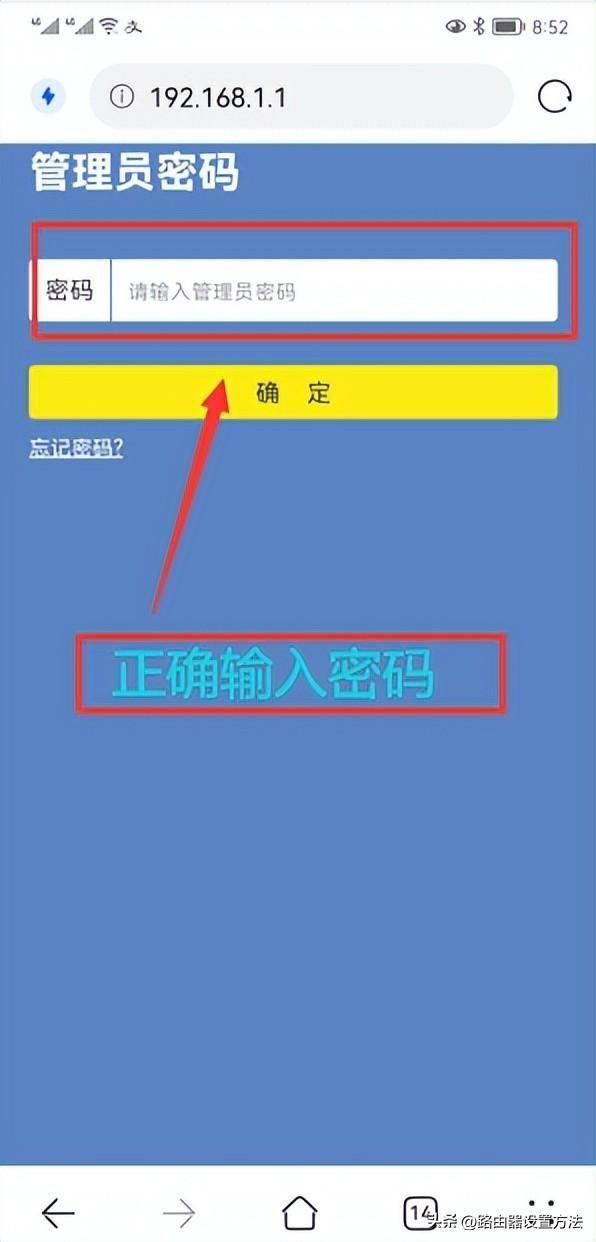 8:52

192.168.1.1

管理员密码

密码 请输入管理员密码

确 定

忘记密码?

正确输入密码

14

头条 @路由器设置方法